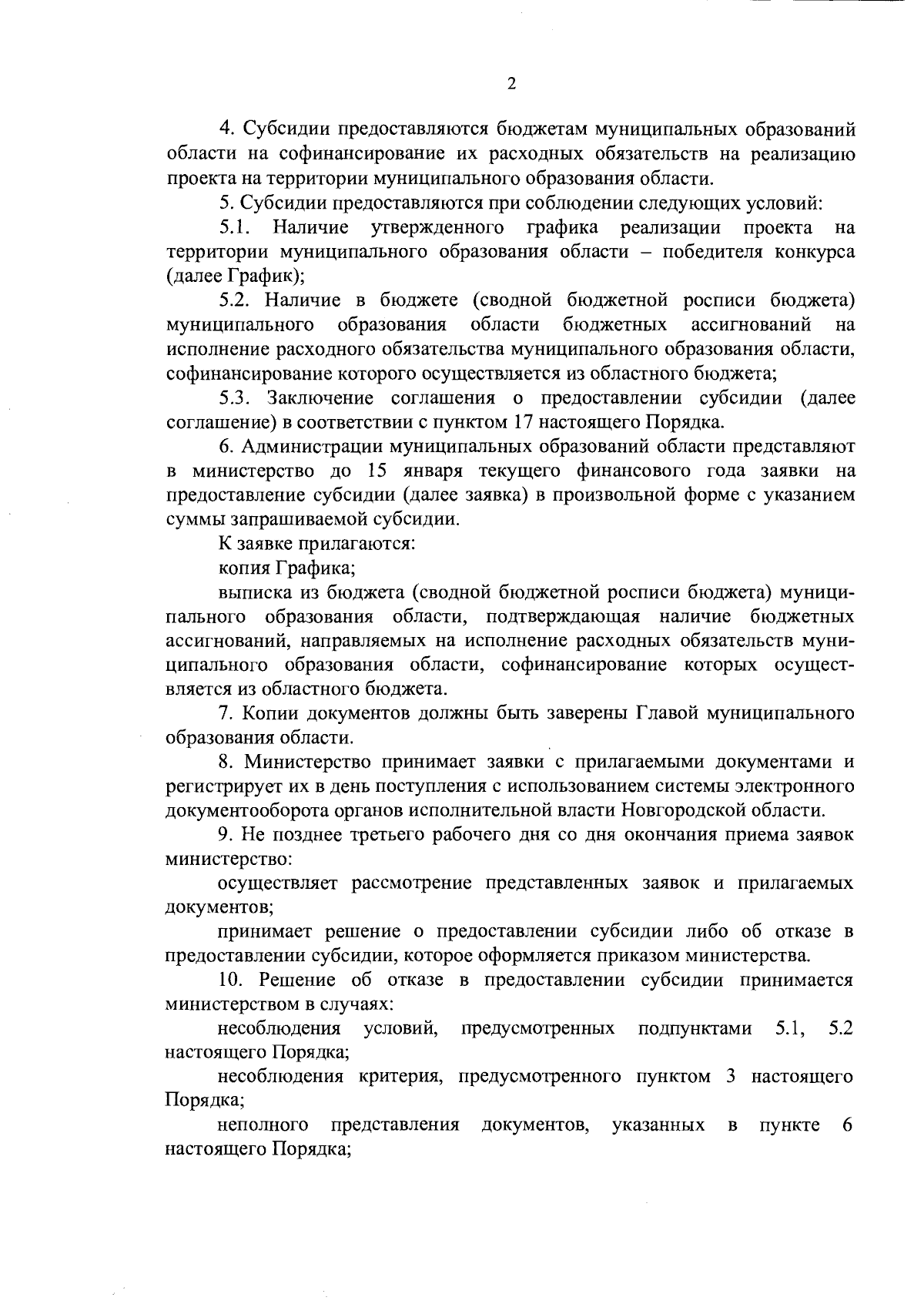 2

4. Субсидии предоставляются бюджетам муниципальных образований области на софинансирование их расходных обязательств на реализацию проекта на территории муниципального образования области.

5. Субсидии предоставляются при соблюдении следующих условий:

5.1. Наличие утвержденного графика реализации проекта на территории муниципального образования области – победителя конкурса (далее График);

5.2. Наличие в бюджете (сводной бюджетной росписи бюджета) муниципального образования области бюджетных ассигнований на исполнение расходного обязательства муниципального образования области, софинансирование которого осуществляется из областного бюджета;

5.3. Заключение соглашения о предоставлении субсидии (далее соглашение) в соответствии с пунктом 17 настоящего Порядка.

6. Администрации муниципальных образований области представляют в министерство до 15 января текущего финансового года заявки на предоставление субсидии (далее заявка) в произвольной форме с указанием суммы запрашиваемой субсидии.

К заявке прилагаются:

копия Графика;

выписка из бюджета (сводной бюджетной росписи бюджета) муниципального образования области, подтверждающая наличие бюджетных ассигнований, направляемых на исполнение расходных обязательств муниципального образования области, софинансирование которых осуществляется из областного бюджета.

7. Копии документов должны быть заверены Главой муниципального образования области.

8. Министерство принимает заявки с прилагаемыми документами и регистрирует их в день поступления с использованием системы электронного документооборота органов исполнительной власти Новгородской области.

9. Не позднее третьего рабочего дня со дня окончания приема заявок министерство:

осуществляет рассмотрение представленных заявок и прилагаемых документов;

принимает решение о предоставлении субсидии либо об отказе в предоставлении субсидии, которое оформляется приказом министерства.

10. Решение об отказе в предоставлении субсидии принимается министерством в случаях:

несоблюдения условий, предусмотренных подпунктами 5.1, 5.2 настоящего Порядка;

несоблюдения критерия, предусмотренного пунктом 3 настоящего Порядка;

неполного представления документов, указанных в пункте 6 настоящего Порядка;